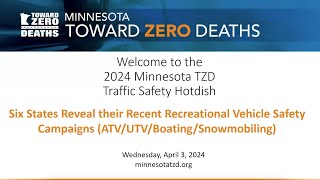 TOWARD ZERO DEATHS

MINNESOTA
TOWARD ZERO DEATHS

Welcome to the
2024 Minnesota TZD
Traffic Safety Hotdish

Six States Reveal their Recent Recreational Vehicle Safety Campaigns (ATV/UTV/Boating/Snowmobiling)

Wednesday, April 3, 2024
minnesotatzd.org